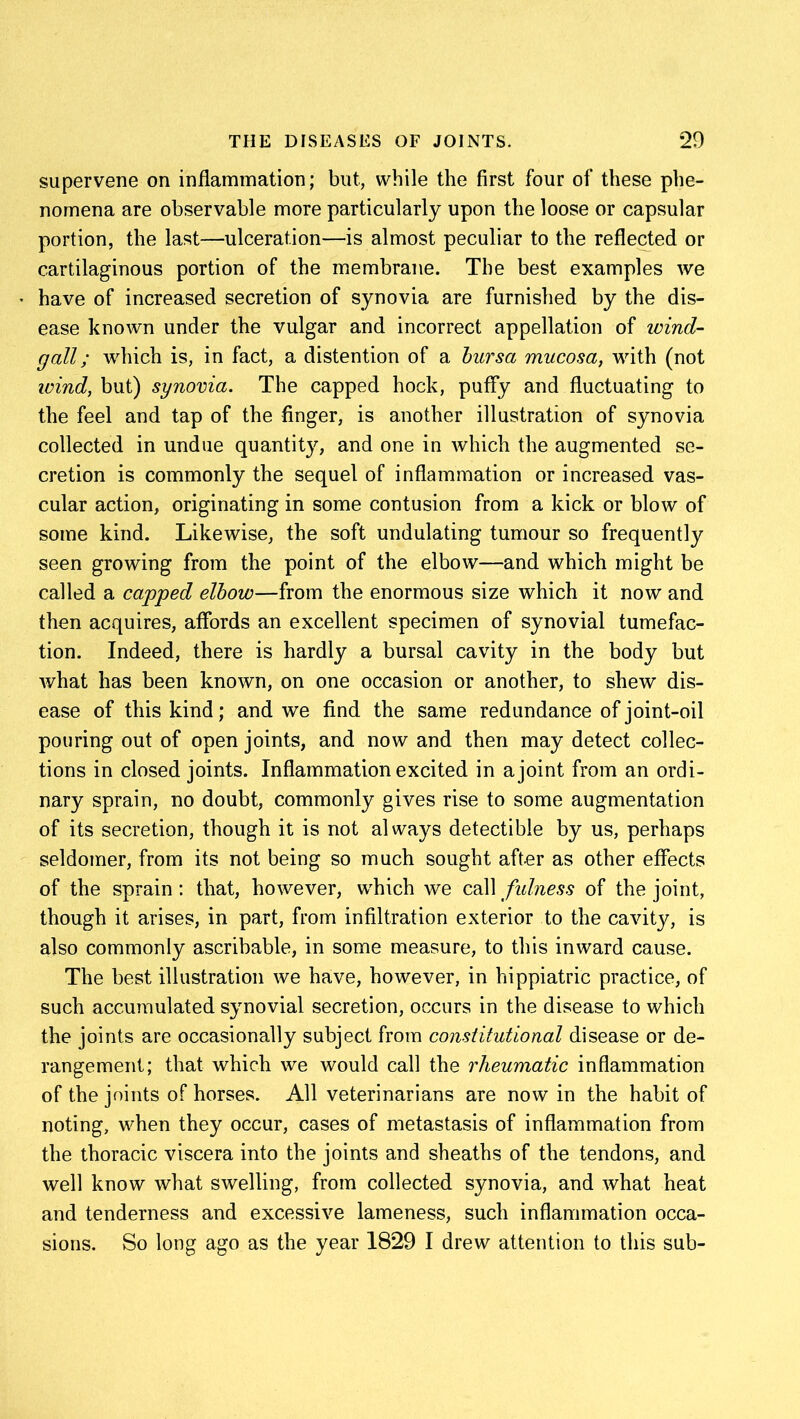 THE DISEASES OF JOINTS. 29

supervene on inflammation; but, while the first four of these phenomena are observable more particularly upon the loose or capsular portion, the last—ulceration—is almost peculiar to the reflected or cartilaginous portion of the membrane. The best examples we have of increased secretion of synovia are furnished by the disease known under the vulgar and incorrect appellation of wind-gall; which is, in fact, a distention of a bursa mucosa, with (not wind, but) synovia. The capped hock, puffy and fluctuating to the feel and tap of the finger, is another illustration of synovia collected in undue quantity, and one in which the augmented secretion is commonly the sequel of inflammation or increased vascular action, originating in some contusion from a kick or blow of some kind. Likewise, the soft undulating tumour so frequently seen growing from the point of the elbow—and which might be called a capped elbow—from the enormous size which it now and then acquires, affords an excellent specimen of synovial tumefaction. Indeed, there is hardly a bursal cavity in the body but what has been known, on one occasion or another, to shew disease of this kind; and we find the same redundance of joint-oil pouring out of open joints, and now and then may detect collections in closed joints. Inflammation excited in a joint from an ordinary sprain, no doubt, commonly gives rise to some augmentation of its secretion, though it is not always detectible by us, perhaps seldomer, from its not being so much sought after as other effects of the sprain: that, however, which we call fulness of the joint, though it arises, in part, from infiltration exterior to the cavity, is also commonly ascribable, in some measure, to this inward cause.

The best illustration we have, however, in hippiatric practice, of such accumulated synovial secretion, occurs in the disease to which the joints are occasionally subject from constitutional disease or derangement; that which we would call the rheumatic inflammation of the joints of horses. All veterinarians are now in the habit of noting, when they occur, cases of metastasis of inflammation from the thoracic viscera into the joints and sheaths of the tendons, and well know what swelling, from collected synovia, and what heat and tenderness and excessive lameness, such inflammation occasions. So long ago as the year 1829 I drew attention to this sub-